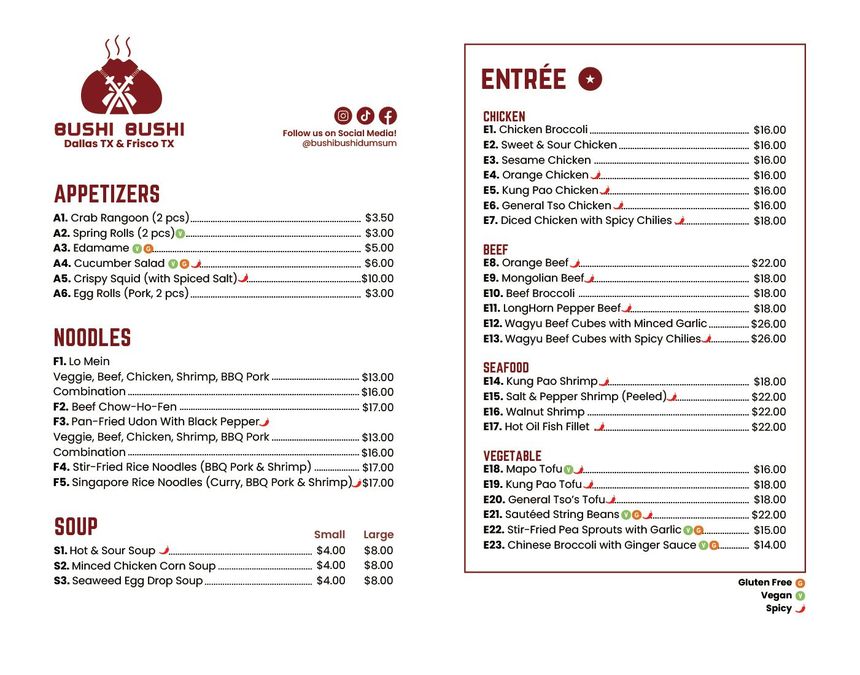 BUSHI BUSHI
Dallas TX & Frisco TX

Follow us on Social Media!
@bushibushidumsum

APPETIZERS
A1. Crab Rangoon (2 pcs) $3.50
A2. Spring Rolls (2 pcs) V $3.00
A3. Edamame V G $5.00
A4. Cucumber Salad V G $6.00
A5. Crispy Squid (with Spiced Salt) $10.00
A6. Egg Rolls (Pork, 2 pcs) $3.00

NOODLES
F1. Lo Mein
Veggie, Beef, Chicken, Shrimp, BBQ Pork $13.00
Combination $16.00
F2. Beef Chow-Ho-Fen $17.00
F3. Pan-Fried Udon With Black Pepper
Veggie, Beef, Chicken, Shrimp, BBQ Pork $13.00
Combination $16.00
F4. Stir-Fried Rice Noodles (BBQ Pork & Shrimp) $17.00
F5. Singapore Rice Noodles (Curry, BBQ Pork & Shrimp) $17.00

SOUP
| | Small | Large |
|---|---|---|
| S1. Hot & Sour Soup | $4.00 | $8.00 |
| S2. Minced Chicken Corn Soup | $4.00 | $8.00 |
| S3. Seaweed Egg Drop Soup | $4.00 | $8.00 |

ENTRÉE

CHICKEN
E1. Chicken Broccoli $16.00
E2. Sweet & Sour Chicken $16.00
E3. Sesame Chicken $16.00
E4. Orange Chicken $16.00
E5. Kung Pao Chicken $16.00
E6. General Tso Chicken $16.00
E7. Diced Chicken with Spicy Chilies $18.00

BEEF
E8. Orange Beef $22.00
E9. Mongolian Beef $18.00
E10. Beef Broccoli $18.00
E11. LongHorn Pepper Beef $18.00
E12. Wagyu Beef Cubes with Minced Garlic $26.00
E13. Wagyu Beef Cubes with Spicy Chilies $26.00

SEAFOOD
E14. Kung Pao Shrimp $18.00
E15. Salt & Pepper Shrimp (Peeled) $22.00
E16. Walnut Shrimp $22.00
E17. Hot Oil Fish Fillet $22.00

VEGETABLE
E18. Mapo Tofu V $16.00
E19. Kung Pao Tofu $18.00
E20. General Tso's Tofu $18.00
E21. Sautéed String Beans V G $22.00
E22. Stir-Fried Pea Sprouts with Garlic V G $15.00
E23. Chinese Broccoli with Ginger Sauce V G $14.00

Gluten Free G
Vegan V
Spicy